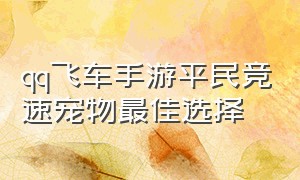 qq飞车手游平民竞速宠物最佳选择